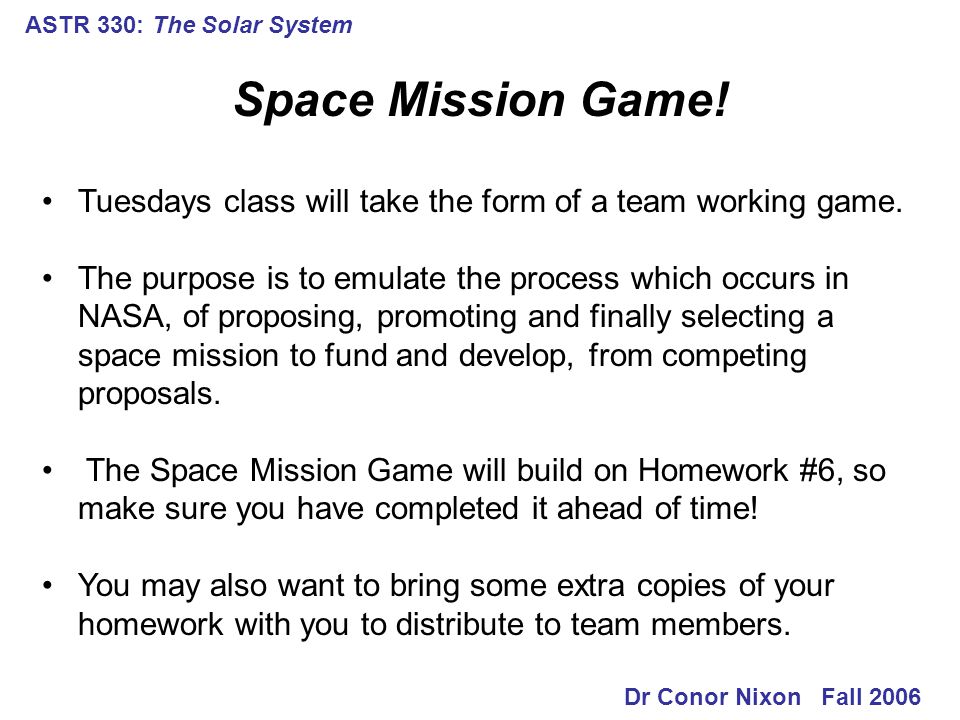 ASTR 330: The Solar System

Space Mission Game!

• Tuesdays class will take the form of a team working game.

• The purpose is to emulate the process which occurs in NASA, of proposing, promoting and finally selecting a space mission to fund and develop, from competing proposals.

• The Space Mission Game will build on Homework #6, so make sure you have completed it ahead of time!

• You may also want to bring some extra copies of your homework with you to distribute to team members.

Dr Conor Nixon Fall 2006